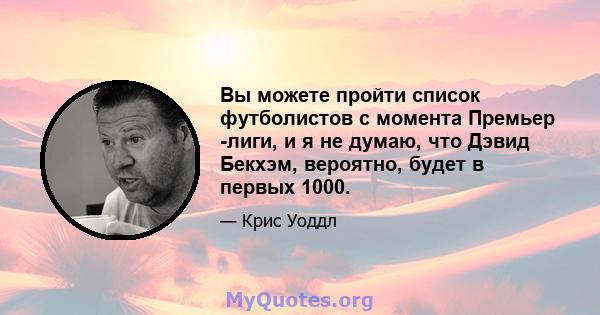 Вы можете пройти список футболистов с момента Премьер -лиги, и я не думаю, что Дэвид Бекхэм, вероятно, будет в первых 1000.

— Крис Уоддл

MyQuotes.org